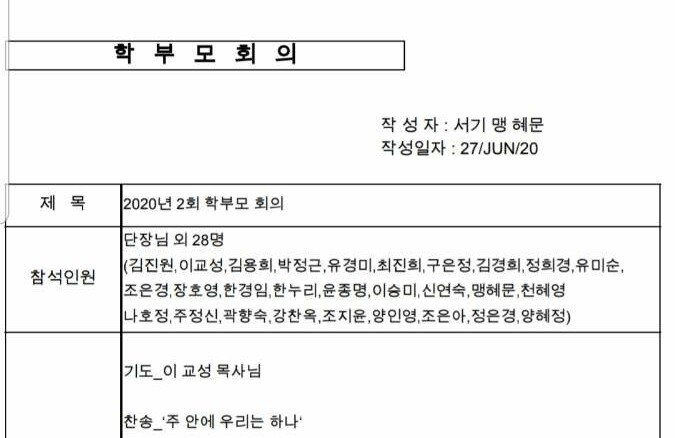 학 부 모 회 의

작 성 자 : 서기 맹 혜문
작성일자 : 27/JUN/20

| 제 목 | 2020년 2회 학부모 회의 |
|---|---|
| 참석인원 | 단장님 외 28명 (김진원,이교성,김용희,박정근,유경미,최진희,구은정,김경희,정희경,유미순, 조은경,장호영,한경임,한누리,윤종명,이승미,신연숙,맹혜문,천혜영 나호정,주정신,곽향숙,강찬옥,조지윤,양인영,조은아,정은경,양혜정) |
|  | 기도_이 교성 목사님 찬송_'주 안에 우리는 하나' |